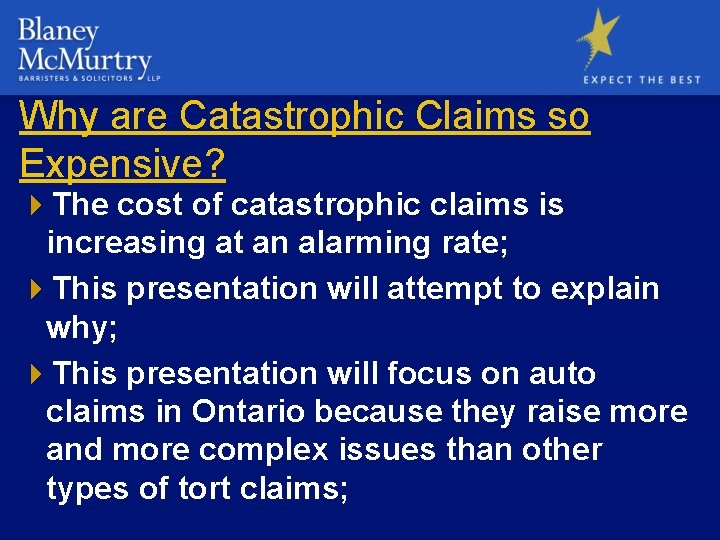 Blaney McMurtry
BARRISTERS & SOLICITORS LLP

EXPECT THE BEST

Why are Catastrophic Claims so Expensive?

The cost of catastrophic claims is increasing at an alarming rate;

This presentation will attempt to explain why;

This presentation will focus on auto claims in Ontario because they raise more and more complex issues than other types of tort claims;